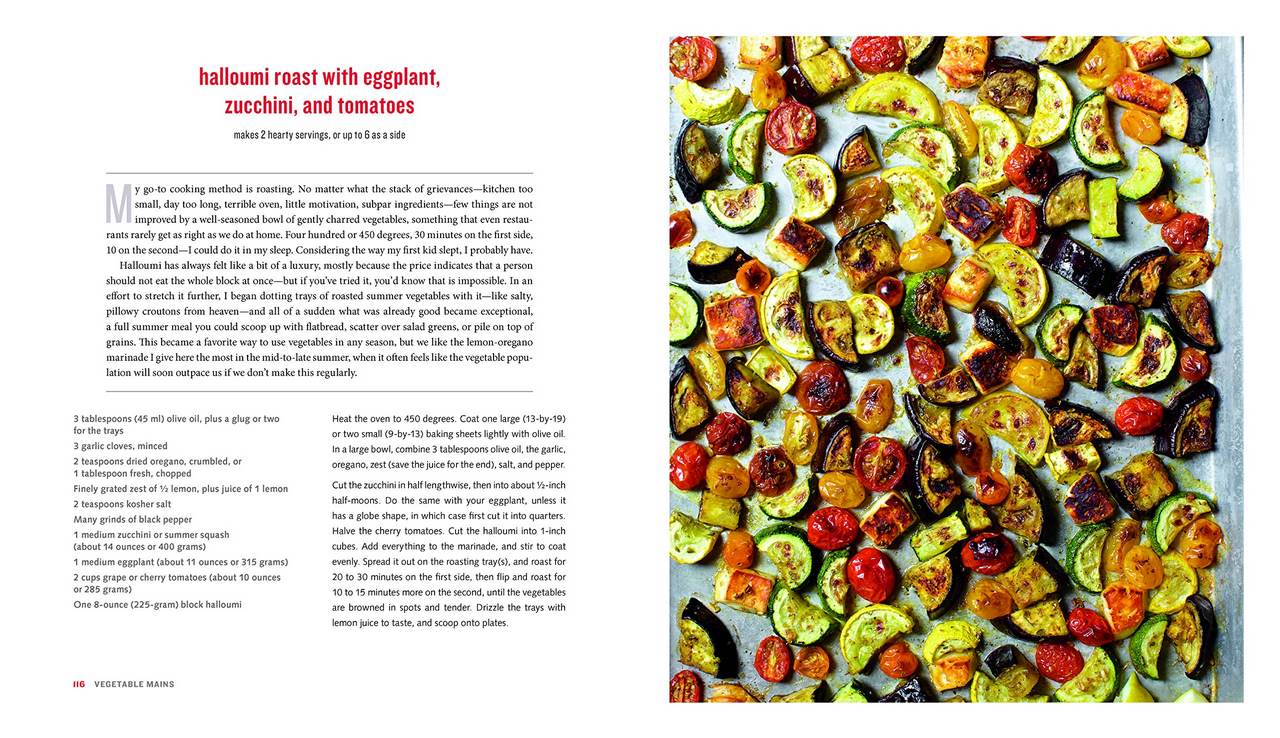 halloumi roast with eggplant, zucchini, and tomatoes

makes 2 hearty servings, or up to 6 as a side

My go-to cooking method is roasting. No matter what the stack of grievances—kitchen too small, day too long, terrible oven, little motivation, subpar ingredients—few things are not improved by a well-seasoned bowl of gently charred vegetables, something that even restaurants rarely get as right as we do at home. Four hundred or 450 degrees, 30 minutes on the first side, 10 on the second—I could do it in my sleep. Considering the way my first kid slept, I probably have.

Halloumi has always felt like a bit of a luxury, mostly because the price indicates that a person should not eat the whole block at once—but if you've tried it, you'd know that is impossible. In an effort to stretch it further, I began dotting trays of roasted summer vegetables with it—like salty, pillowy croutons from heaven—and all of a sudden what was already good became exceptional, a full summer meal you could scoop up with flatbread, scatter over salad greens, or pile on top of grains. This became a favorite way to use vegetables in any season, but we like the lemon-oregano marinade I give here the most in the mid-to-late summer, when it often feels like the vegetable population will soon outpace us if we don't make this regularly.

3 tablespoons (45 ml) olive oil, plus a glug or two for the trays
3 garlic cloves, minced
2 teaspoons dried oregano, crumbled, or 1 tablespoon fresh, chopped
Finely grated zest of ½ lemon, plus juice of 1 lemon
2 teaspoons kosher salt
Many grinds of black pepper
1 medium zucchini or summer squash (about 14 ounces or 400 grams)
1 medium eggplant (about 11 ounces or 315 grams)
2 cups grape or cherry tomatoes (about 10 ounces or 285 grams)
One 8-ounce (225-gram) block halloumi

Heat the oven to 450 degrees. Coat one large (13-by-19) or two small (9-by-13) baking sheets lightly with olive oil. In a large bowl, combine 3 tablespoons olive oil, the garlic, oregano, zest (save the juice for the end), salt, and pepper.

Cut the zucchini in half lengthwise, then into about ½-inch half-moons. Do the same with your eggplant, unless it has a globe shape, in which case first cut it into quarters. Halve the cherry tomatoes. Cut the halloumi into 1-inch cubes. Add everything to the marinade, and stir to coat evenly. Spread it out on the roasting tray(s), and roast for 20 to 30 minutes on the first side, then flip and roast for 10 to 15 minutes more on the second, until the vegetables are browned in spots and tender. Drizzle the trays with lemon juice to taste, and scoop onto plates.

116 VEGETABLE MAINS